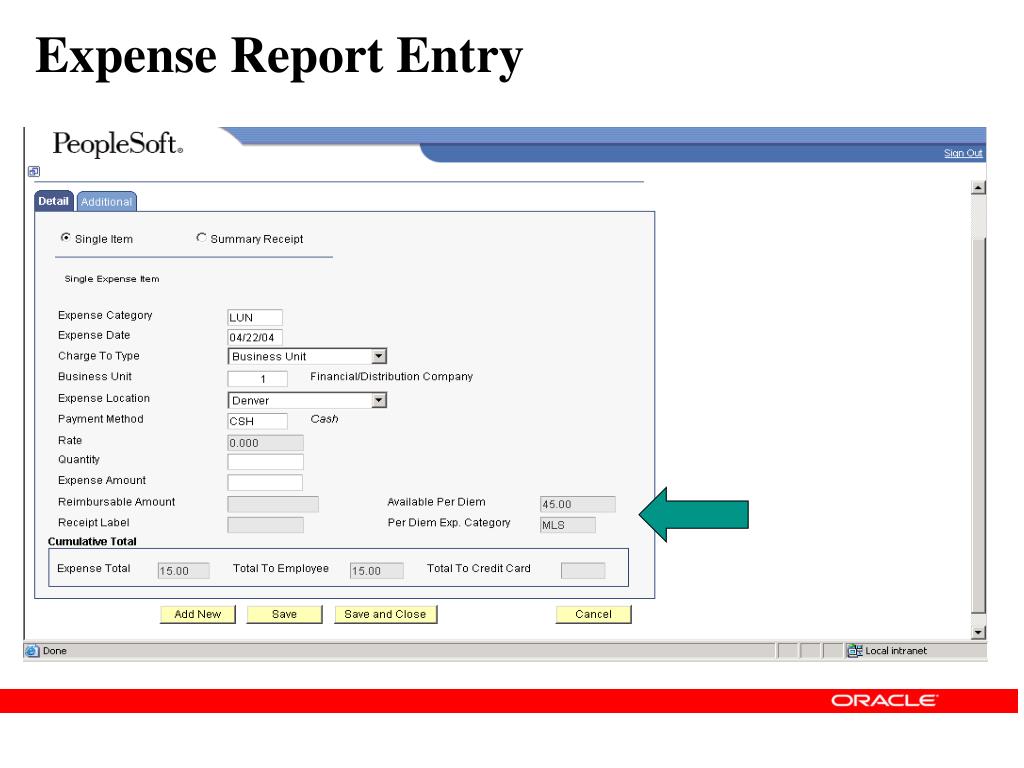 Expense Report Entry

PeopleSoft.

Sign Out

Detail Additional

Single Item Summary Receipt

Single Expense Item

Expense Category LUN
Expense Date 04/22/04
Charge To Type Business Unit
Business Unit 1 Financial/Distribution Company
Expense Location Denver
Payment Method CSH Cash
Rate 0.000
Quantity
Expense Amount
Reimbursable Amount
Available Per Diem 45.00
Receipt Label
Per Diem Exp. Category MLS

Cumulative Total

Expense Total 15.00 Total To Employee 15.00 Total To Credit Card

Add New Save Save and Close Cancel

Done

Local intranet

ORACLE